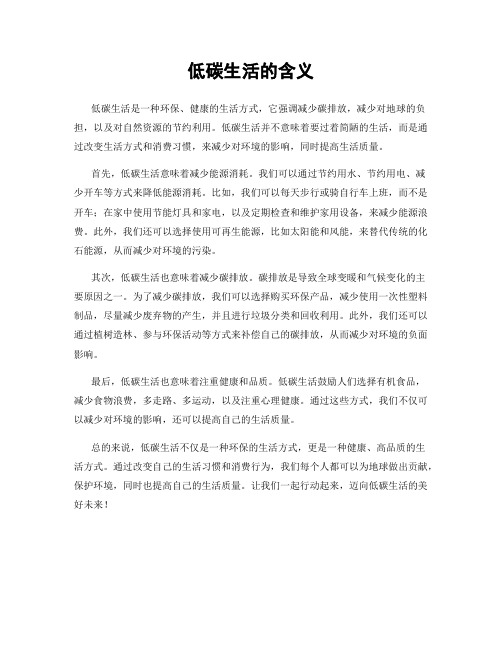 低碳生活的含义

低碳生活是一种环保、健康的生活方式，它强调减少碳排放，减少对地球的负担，以及对自然资源的节约利用。低碳生活并不意味着要过着简陋的生活，而是通过改变生活方式和消费习惯，来减少对环境的影响，同时提高生活质量。

首先，低碳生活意味着减少能源消耗。我们可以通过节约用水、节约用电、减少开车等方式来降低能源消耗。比如，我们可以每天步行或骑自行车上班，而不是开车；在家中使用节能灯具和家电，以及定期检查和维护家用设备，来减少能源浪费。此外，我们还可以选择使用可再生能源，比如太阳能和风能，来替代传统的化石能源，从而减少对环境的污染。

其次，低碳生活也意味着减少碳排放。碳排放是导致全球变暖和气候变化的主要原因之一。为了减少碳排放，我们可以选择购买环保产品，减少使用一次性塑料制品，尽量减少废弃物的产生，并且进行垃圾分类和回收利用。此外，我们还可以通过植树造林、参与环保活动等方式来补偿自己的碳排放，从而减少对环境的负面影响。

最后，低碳生活也意味着注重健康和品质。低碳生活鼓励人们选择有机食品，减少食物浪费，多走路、多运动，以及注重心理健康。通过这些方式，我们不仅可以减少对环境的影响，还可以提高自己的生活质量。

总的来说，低碳生活不仅是一种环保的生活方式，更是一种健康、高品质的生活方式。通过改变自己的生活习惯和消费行为，我们每个人都可以为地球做出贡献，保护环境，同时也提高自己的生活质量。让我们一起行动起来，迈向低碳生活的美好未来！